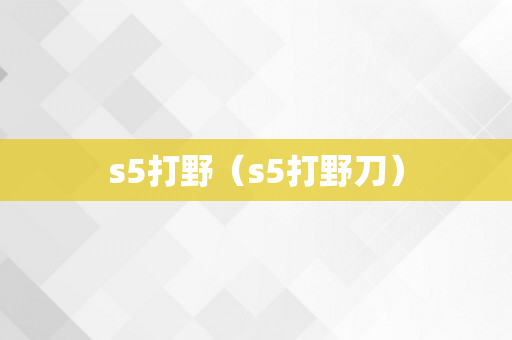 s5打野（s5打野刀）